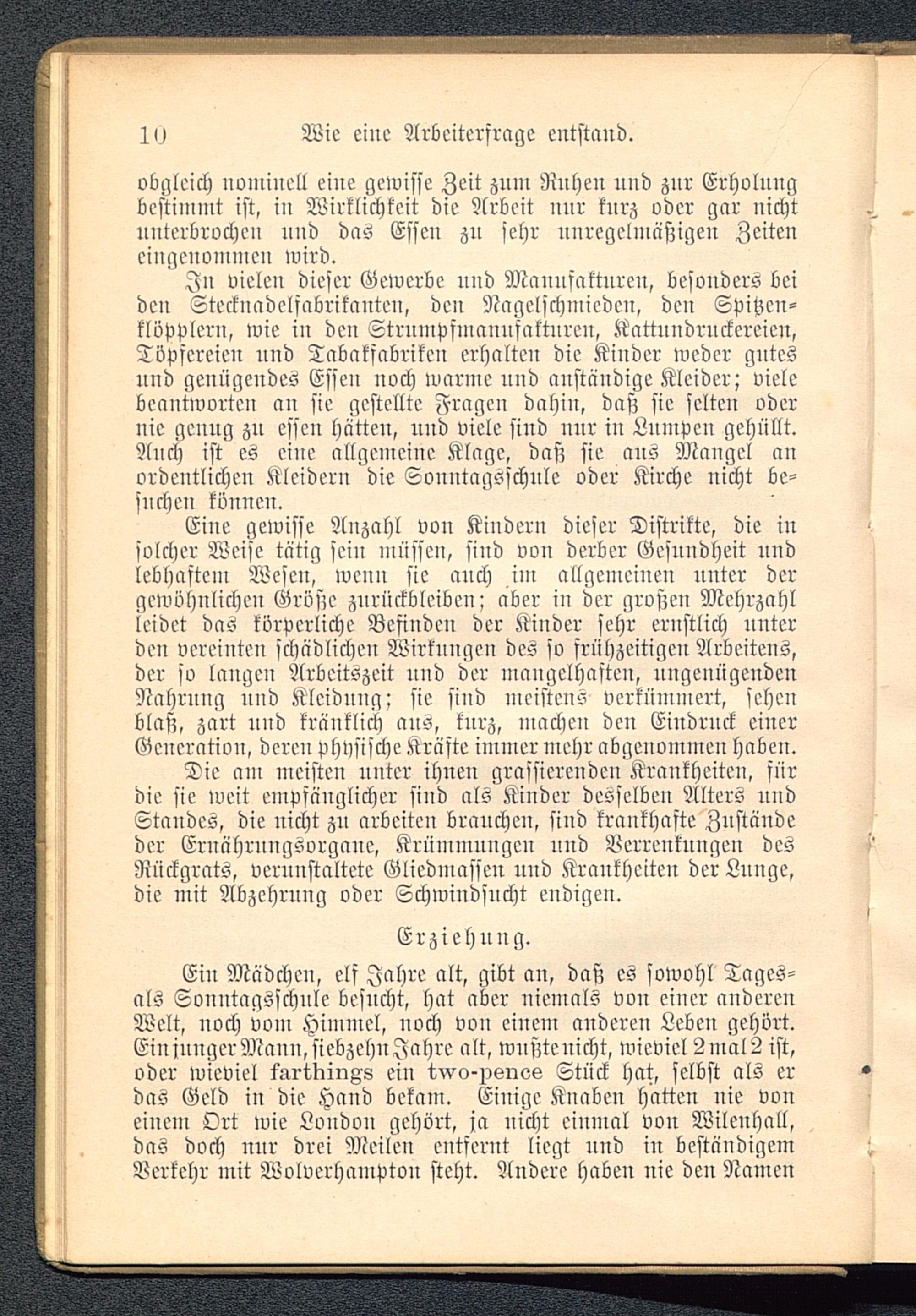 10 Wie eine Arbeiterfrage entstand.

obgleich nominell eine gewisse Zeit zum Ruhen und zur Erholung bestimmt ist, in Wirklichkeit die Arbeit nur kurz oder gar nicht unterbrochen und das Essen zu sehr unregelmäßigen Zeiten eingenommen wird.

In vielen dieser Gewerbe und Manufakturen, besonders bei den Stecknadelfabrikanten, den Nagelschmieden, den Spitzenklöpplern, wie in den Strumpfmanufakturen, Kattundruckereien, Töpfereien und Tabakfabriken erhalten die Kinder weder gutes und genügendes Essen noch warme und anständige Kleider; viele beantworten an sie gestellte Fragen dahin, daß sie selten oder nie genug zu essen hätten, und viele sind nur in Lumpen gehüllt. Auch ist es eine allgemeine Klage, daß sie aus Mangel an ordentlichen Kleidern die Sonntagsschule oder Kirche nicht besuchen können.

Eine gewisse Anzahl von Kindern dieser Distrikte, die in solcher Weise tätig sein müssen, sind von derber Gesundheit und lebhaftem Wesen, wenn sie auch im allgemeinen unter der gewöhnlichen Größe zurückbleiben; aber in der großen Mehrzahl leidet das körperliche Befinden der Kinder sehr ernstlich unter den vereinten schädlichen Wirkungen des so frühzeitigen Arbeitens, der so langen Arbeitszeit und der mangelhaften, ungenügenden Nahrung und Kleidung; sie sind meistens verkümmert, sehen blaß, zart und kränklich aus, kurz, machen den Eindruck einer Generation, deren physische Kräfte immer mehr abgenommen haben.

Die am meisten unter ihnen grassierenden Krankheiten, für die sie weit empfänglicher sind als Kinder desselben Alters und Standes, die nicht zu arbeiten brauchen, sind krankhafte Zustände der Ernährungsorgane, Krümmungen und Verrenkungen des Rückgrats, verunstaltete Gliedmassen und Krankheiten der Lunge, die mit Abzehrung oder Schwindsucht endigen.

Erziehung.

Ein Mädchen, elf Jahre alt, gibt an, daß es sowohl Tages- als Sonntagsschule besucht, hat aber niemals von einer anderen Welt, noch vom Himmel, noch von einem anderen Leben gehört. Ein junger Mann, siebzehn Jahre alt, wußte nicht, wieviel 2 mal 2 ist, oder wieviel farthings ein two-pence Stück hat, selbst als er das Geld in die Hand bekam. Einige Knaben hatten nie von einem Ort wie London gehört, ja nicht einmal von Wilenhall, das doch nur drei Meilen entfernt liegt und in beständigem Verkehr mit Wolverhampton steht. Andere haben nie den Namen